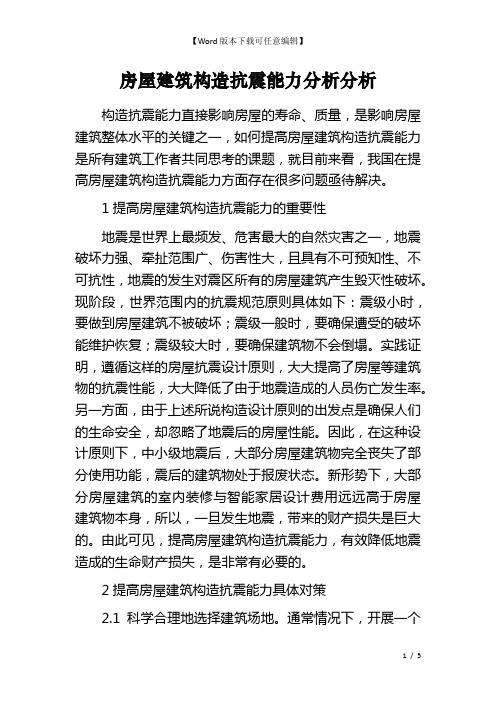 【Word版本下载可任意编辑】

房屋建筑构造抗震能力分析分析

构造抗震能力直接影响房屋的寿命、质量，是影响房屋建筑整体水平的关键之一，如何提高房屋建筑构造抗震能力是所有建筑工作者共同思考的课题，就目前来看，我国在提高房屋建筑构造抗震能力方面存在很多问题亟待解决。

1 提高房屋建筑构造抗震能力的重要性

地震是世界上最频发、危害最大的自然灾害之一，地震破坏力强、牵扯范围广、伤害性大，且具有不可预知性、不可抗性，地震的发生对震区所有的房屋建筑产生毁灭性破坏。现阶段，世界范围内的抗震规范原则具体如下：震级小时，要做到房屋建筑不被破坏；震级一般时，要确保遭受的破坏能维护恢复；震级较大时，要确保建筑物不会倒塌。实践证明，遵循这样的房屋抗震设计原则，大大提高了房屋等建筑物的抗震性能，大大降低了由于地震造成的人员伤亡发生率。另一方面，由于上述所说构造设计原则的出发点是确保人们的生命安全，却忽略了地震后的房屋性能。因此，在这种设计原则下，中小级地震后，大部分房屋建筑物完全丧失了部分使用功能，震后的建筑物处于报废状态。新形势下，大部分房屋建筑的室内装修与智能家居设计费用远远高于房屋建筑物本身，所以，一旦发生地震，带来的财产损失是巨大的。由此可见，提高房屋建筑构造抗震能力，有效降低地震造成的生命财产损失，是非常有必要的。

2 提高房屋建筑构造抗震能力具体对策

2.1 科学合理地选择建筑场地。通常情况下，开展一个

1 / 5